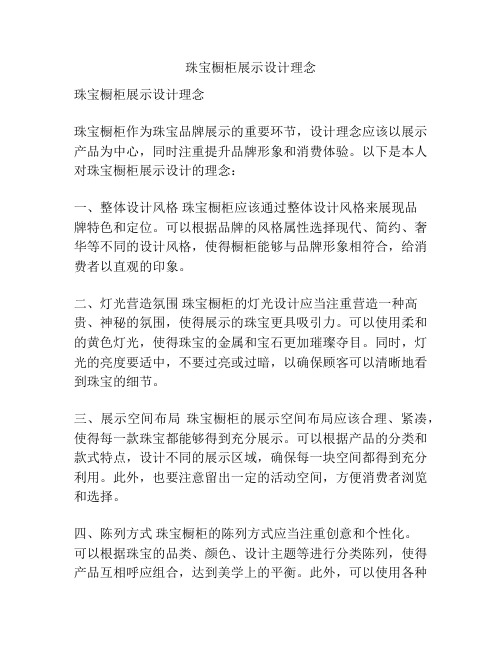 珠宝橱柜展示设计理念

珠宝橱柜展示设计理念

珠宝橱柜作为珠宝品牌展示的重要环节，设计理念应该以展示产品为中心，同时注重提升品牌形象和消费体验。以下是本人对珠宝橱柜展示设计的理念：

一、整体设计风格 珠宝橱柜应该通过整体设计风格来展现品牌特色和定位。可以根据品牌的风格属性选择现代、简约、奢华等不同的设计风格，使得橱柜能够与品牌形象相符合，给消费者以直观的印象。

二、灯光营造氛围 珠宝橱柜的灯光设计应当注重营造一种高贵、神秘的氛围，使得展示的珠宝更具吸引力。可以使用柔和的黄色灯光，使得珠宝的金属和宝石更加璀璨夺目。同时，灯光的亮度要适中，不要过亮或过暗，以确保顾客可以清晰地看到珠宝的细节。

三、展示空间布局 珠宝橱柜的展示空间布局应该合理、紧凑，使得每一款珠宝都能够得到充分展示。可以根据产品的分类和款式特点，设计不同的展示区域，确保每一块空间都得到充分利用。此外，也要注意留出一定的活动空间，方便消费者浏览和选择。

四、陈列方式 珠宝橱柜的陈列方式应当注重创意和个性化。可以根据珠宝的品类、颜色、设计主题等进行分类陈列，使得产品互相呼应组合，达到美学上的平衡。此外，可以使用各种